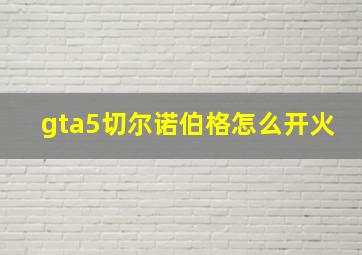 gta5切尔诺伯格怎么开火